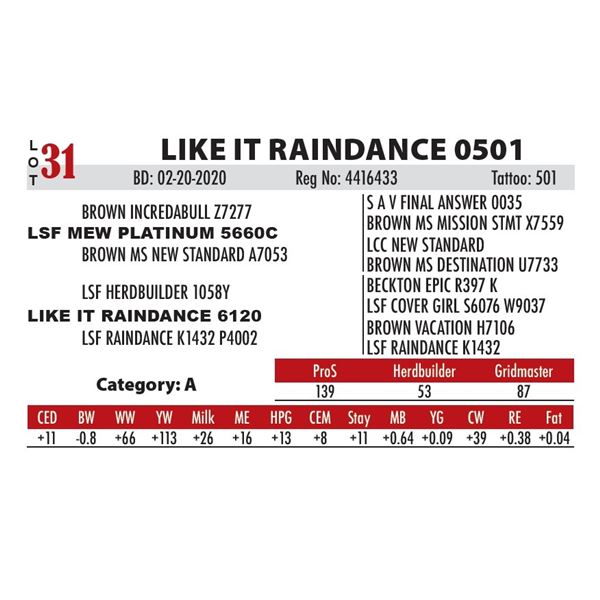 LOT 31 LIKE IT RAINDANCE 0501

BD: 02-20-2020 Reg No: 4416433 Tattoo: 501

BROWN INCREDABULL Z7277
LSF MEW PLATINUM 5660C
BROWN MS NEW STANDARD A7053

LSF HERDBUILDER 1058Y
LIKE IT RAINDANCE 6120
LSF RAINDANCE K1432 P4002

S A V FINAL ANSWER 0035
BROWN MS MISSION STMT X7559
LCC NEW STANDARD
BROWN MS DESTINATION U7733
BECKTON EPIC R397 K
LSF COVER GIRL S6076 W9037
BROWN VACATION H7106
LSF RAINDANCE K1432

Category: A

| ProS | Herdbuilder | Gridmaster |
|---|---|---|
| 139 | 53 | 87 |

| CED | BW | WW | YW | Milk | ME | HPG | CEM | Stay | MB | YG | CW | RE | Fat |
|---|---|---|---|---|---|---|---|---|---|---|---|---|---|
| +11 | -0.8 | +66 | +113 | +26 | +16 | +13 | +8 | +11 | +0.64 | +0.09 | +39 | +0.38 | +0.04 |